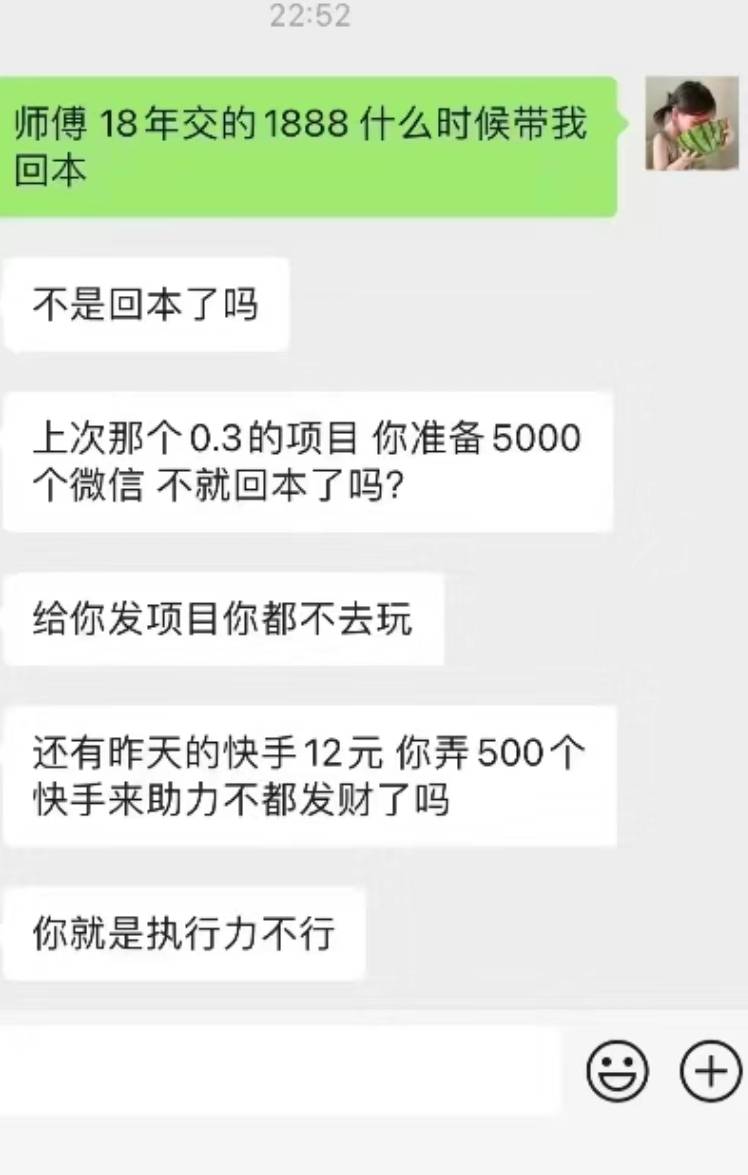 22:52

师傅 18 年交的 1888 什么时候带我回本

不是回本了吗

上次那个 0.3 的项目 你准备 5000 个微信 不就回本了吗?

给你发项目你都不去玩

还有昨天的快手 12 元 你弄 500 个快手来助力不都发财了吗

你就是执行力不行